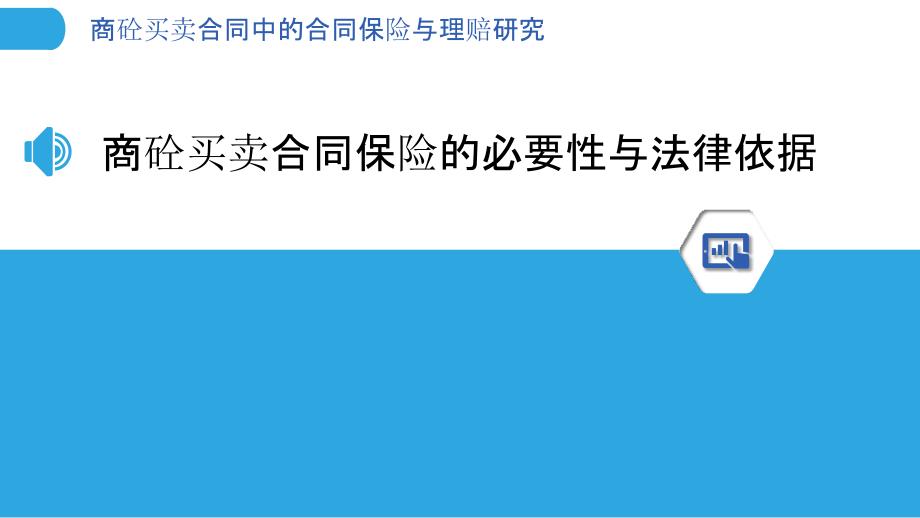 商砼买卖合同中的合同保险与理赔研究

商砼买卖合同保险的必要性与法律依据